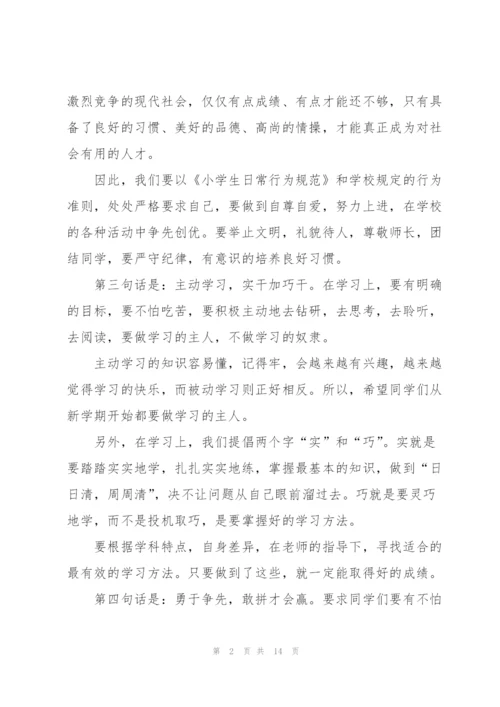 激烈竞争的现代社会，仅仅有点成绩、有点才能还不够，只有具备了良好的习惯、美好的品德、高尚的情操，才能真正成为对社会有用的人才。

因此，我们要以《小学生日常行为规范》和学校规定的行为准则，处处严格要求自己，要做到自尊自爱，努力上进，在学校的各种活动中争先创优。要举止文明，礼貌待人，尊敬师长，团结同学，要严守纪律，有意识的培养良好习惯。

第三句话是：主动学习，实干加巧干。在学习上，要有明确的目标，要不怕吃苦，要积极主动地去钻研，去思考，去聆听，去阅读，要做学习的主人，不做学习的奴隶。

主动学习的知识容易懂，记得牢，会越来越有兴趣，越来越觉得学习的快乐，而被动学习则正好相反。所以，希望同学们从新学期开始都要做学习的主人。

另外，在学习上，我们提倡两个字“实”和“巧”。实就是要踏踏实实地学，扎扎实实地练，掌握最基本的知识，做到“日日清，周周清”，决不让问题从自己眼前溜过去。巧就是要灵巧地学，而不是投机取巧，是要掌握好的学习方法。

要根据学科特点，自身差异，在老师的指导下，寻找适合的最有效的学习方法。只要做到了这些，就一定能取得好的成绩。

第四句话是：勇于争先，敢拼才会赢。要求同学们要有不怕

第 2 页 共 14 页